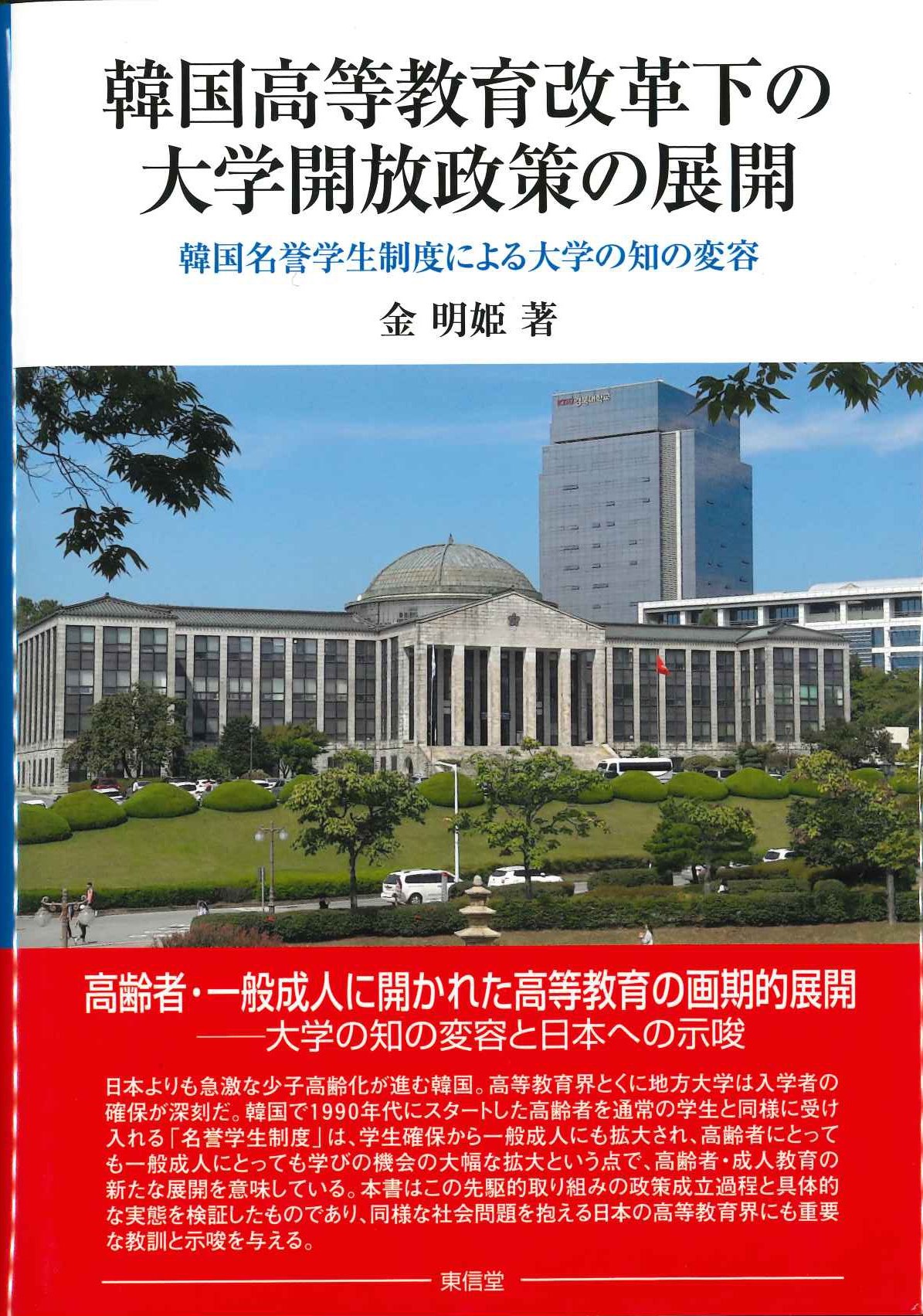 韓国高等教育改革下の
大学開放政策の展開

韓国名誉学生制度による大学の知の変容

金 明姫 著

高齢者・一般成人に開かれた高等教育の画期的展開
——大学の知の変容と日本への示唆

日本よりも急激な少子高齢化が進む韓国。高等教育界とくに地方大学は入学者の確保が深刻だ。韓国で1990年代にスタートした高齢者を通常の学生と同様に受け入れる「名誉学生制度」は、学生確保から一般成人にも拡大され、高齢者にとっても一般成人にとっても学びの機会の大幅な拡大という点で、高齢者・成人教育の新たな展開を意味している。本書はこの先駆的取り組みの政策成立過程と具体的な実態を検証したものであり、同様な社会問題を抱える日本の高等教育界にも重要な教訓と示唆を与える。

東信堂